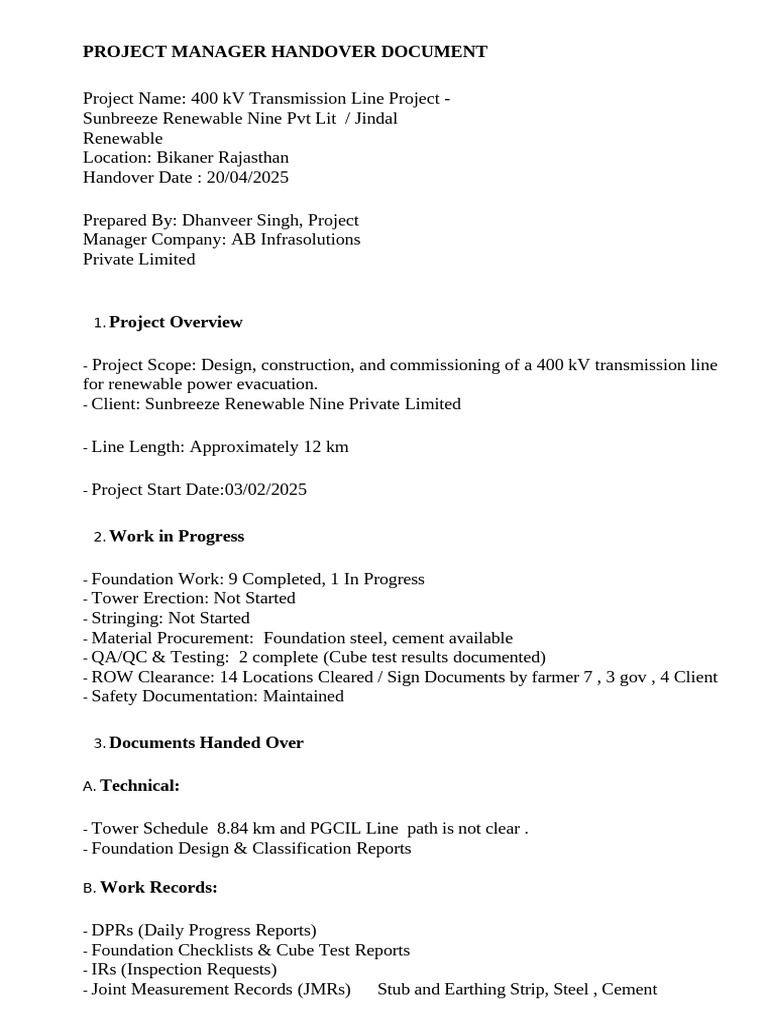 PROJECT MANAGER HANDOVER DOCUMENT

Project Name: 400 kV Transmission Line Project - Sunbreeze Renewable Nine Pvt Lit / Jindal Renewable
Location: Bikaner Rajasthan
Handover Date : 20/04/2025

Prepared By: Dhanveer Singh, Project Manager Company: AB Infrasolutions Private Limited

1. Project Overview

- Project Scope: Design, construction, and commissioning of a 400 kV transmission line for renewable power evacuation.
- Client: Sunbreeze Renewable Nine Private Limited

- Line Length: Approximately 12 km

- Project Start Date:03/02/2025

2. Work in Progress

- Foundation Work: 9 Completed, 1 In Progress
- Tower Erection: Not Started
- Stringing: Not Started
- Material Procurement: Foundation steel, cement available
- QA/QC & Testing: 2 complete (Cube test results documented)
- ROW Clearance: 14 Locations Cleared / Sign Documents by farmer 7 , 3 gov , 4 Client
- Safety Documentation: Maintained

3. Documents Handed Over

A. Technical:

- Tower Schedule 8.84 km and PGCIL Line path is not clear .
- Foundation Design & Classification Reports

B. Work Records:

- DPRs (Daily Progress Reports)
- Foundation Checklists & Cube Test Reports
- IRs (Inspection Requests)
- Joint Measurement Records (JMRs) Stub and Earthing Strip, Steel , Cement